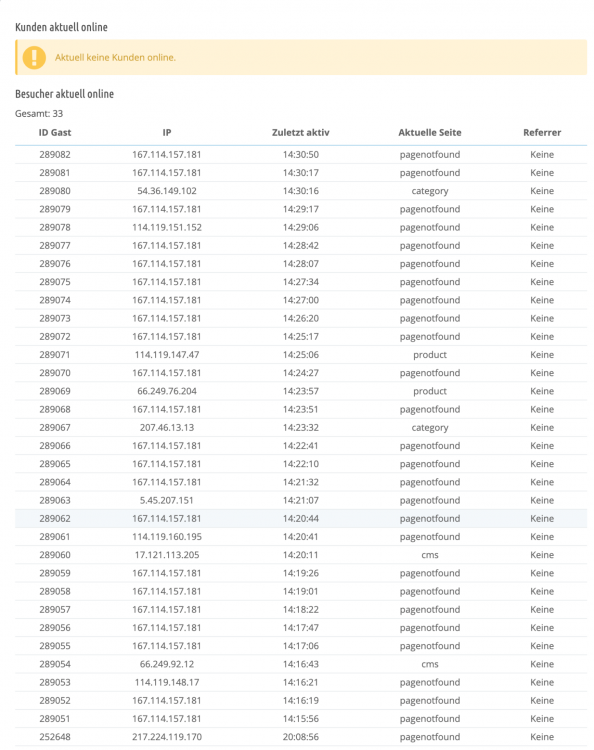 Kunden aktuell online

Aktuell keine Kunden online.

Besucher aktuell online

Gesamt: 33

| ID Gast | IP | Zuletzt aktiv | Aktuelle Seite | Referrer |
|---|---|---|---|---|
| 289082 | 167.114.157.181 | 14:30:50 | pagenotfound | Keine |
| 289081 | 167.114.157.181 | 14:30:17 | pagenotfound | Keine |
| 289080 | 54.36.149.102 | 14:30:16 | category | Keine |
| 289079 | 167.114.157.181 | 14:29:17 | pagenotfound | Keine |
| 289078 | 114.119.151.152 | 14:29:06 | pagenotfound | Keine |
| 289077 | 167.114.157.181 | 14:28:42 | pagenotfound | Keine |
| 289076 | 167.114.157.181 | 14:28:07 | pagenotfound | Keine |
| 289075 | 167.114.157.181 | 14:27:34 | pagenotfound | Keine |
| 289074 | 167.114.157.181 | 14:27:00 | pagenotfound | Keine |
| 289073 | 167.114.157.181 | 14:26:20 | pagenotfound | Keine |
| 289072 | 167.114.157.181 | 14:25:17 | pagenotfound | Keine |
| 289071 | 114.119.147.47 | 14:25:06 | product | Keine |
| 289070 | 167.114.157.181 | 14:24:27 | pagenotfound | Keine |
| 289069 | 66.249.76.204 | 14:23:57 | product | Keine |
| 289068 | 167.114.157.181 | 14:23:51 | pagenotfound | Keine |
| 289067 | 207.46.13.13 | 14:23:32 | category | Keine |
| 289066 | 167.114.157.181 | 14:22:41 | pagenotfound | Keine |
| 289065 | 167.114.157.181 | 14:22:10 | pagenotfound | Keine |
| 289064 | 167.114.157.181 | 14:21:32 | pagenotfound | Keine |
| 289063 | 5.45.207.151 | 14:21:07 | pagenotfound | Keine |
| 289062 | 167.114.157.181 | 14:20:44 | pagenotfound | Keine |
| 289061 | 114.119.160.195 | 14:20:41 | pagenotfound | Keine |
| 289060 | 17.121.113.205 | 14:20:11 | cms | Keine |
| 289059 | 167.114.157.181 | 14:19:26 | pagenotfound | Keine |
| 289058 | 167.114.157.181 | 14:19:01 | pagenotfound | Keine |
| 289057 | 167.114.157.181 | 14:18:22 | pagenotfound | Keine |
| 289056 | 167.114.157.181 | 14:17:47 | pagenotfound | Keine |
| 289055 | 167.114.157.181 | 14:17:06 | pagenotfound | Keine |
| 289054 | 66.249.92.12 | 14:16:43 | cms | Keine |
| 289053 | 114.119.148.17 | 14:16:21 | pagenotfound | Keine |
| 289052 | 167.114.157.181 | 14:16:19 | pagenotfound | Keine |
| 289051 | 167.114.157.181 | 14:15:56 | pagenotfound | Keine |
| 252648 | 217.224.119.170 | 20:08:56 | pagenotfound | Keine |